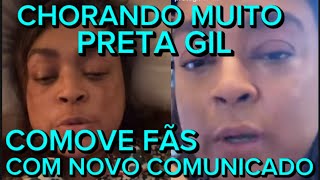 CHORANDO MUITO
PRETA GIL

COMOVE FÃS
COM NOVO COMUNICADO